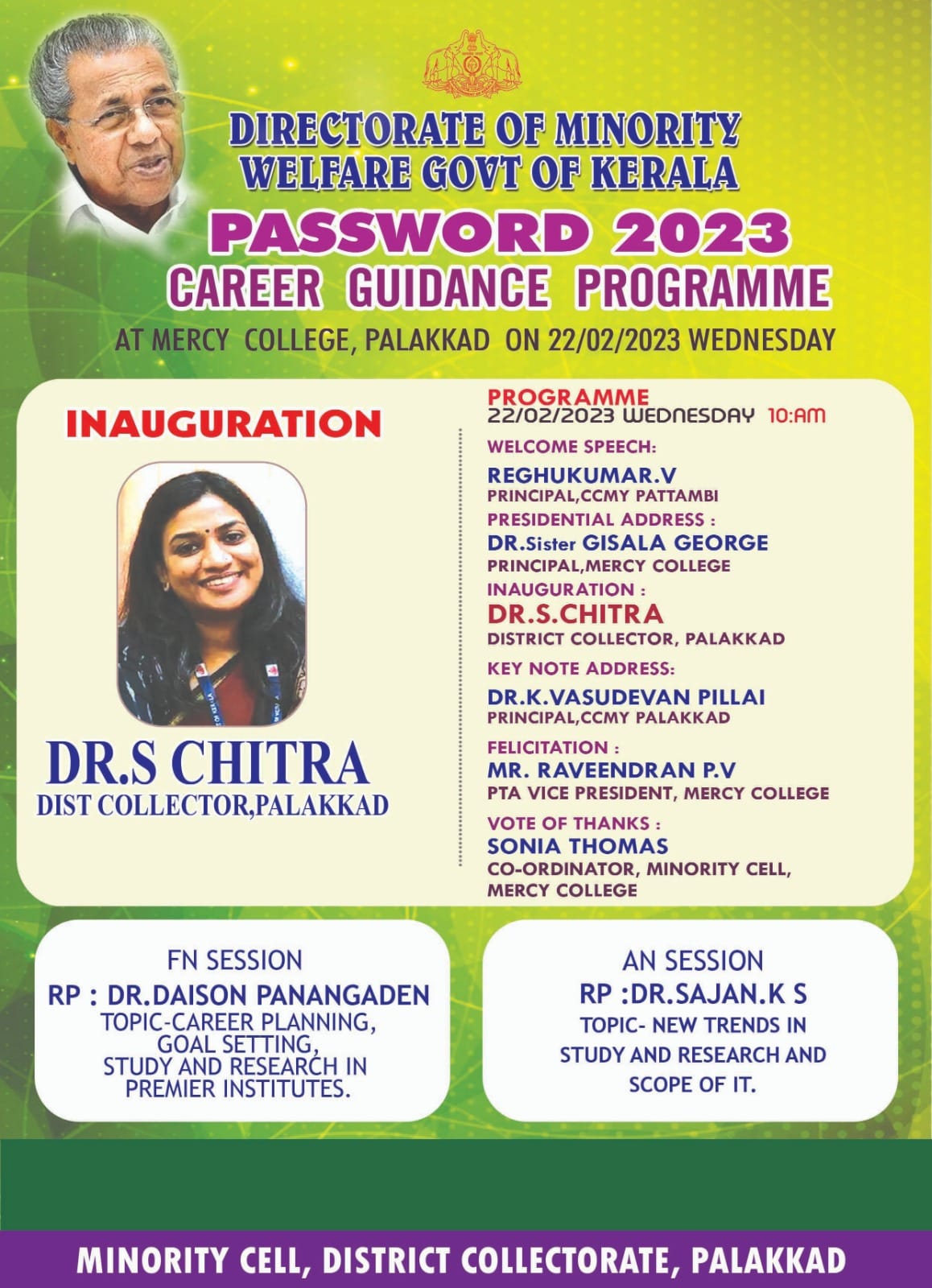 DIRECTORATE OF MINORITY WELFARE GOVT OF KERALA

PASSWORD 2023

CAREER GUIDANCE PROGRAMME

AT MERCY COLLEGE, PALAKKAD ON 22/02/2023 WEDNESDAY

INAUGURATION

DR.S CHITRA
DIST COLLECTOR,PALAKKAD

PROGRAMME
22/02/2023 WEDNESDAY 10:AM

WELCOME SPEECH:
REGHUKUMAR.V
PRINCIPAL,CCMY PATTAMBI

PRESIDENTIAL ADDRESS :
DR.Sister GISALA GEORGE
PRINCIPAL,MERCY COLLEGE

INAUGURATION :
DR.S.CHITRA
DISTRICT COLLECTOR, PALAKKAD

KEY NOTE ADDRESS:
DR.K.VASUDEVAN PILLAI
PRINCIPAL,CCMY PALAKKAD

FELICITATION :
MR. RAVEENDRAN P.V
PTA VICE PRESIDENT, MERCY COLLEGE

VOTE OF THANKS :
SONIA THOMAS
CO-ORDINATOR, MINORITY CELL, MERCY COLLEGE

FN SESSION
RP : DR.DAISON PANANGADEN
TOPIC-CAREER PLANNING, GOAL SETTING, STUDY AND RESEARCH IN PREMIER INSTITUTES.

AN SESSION
RP :DR.SAJAN.K S
TOPIC- NEW TRENDS IN STUDY AND RESEARCH AND SCOPE OF IT.

MINORITY CELL, DISTRICT COLLECTORATE, PALAKKAD